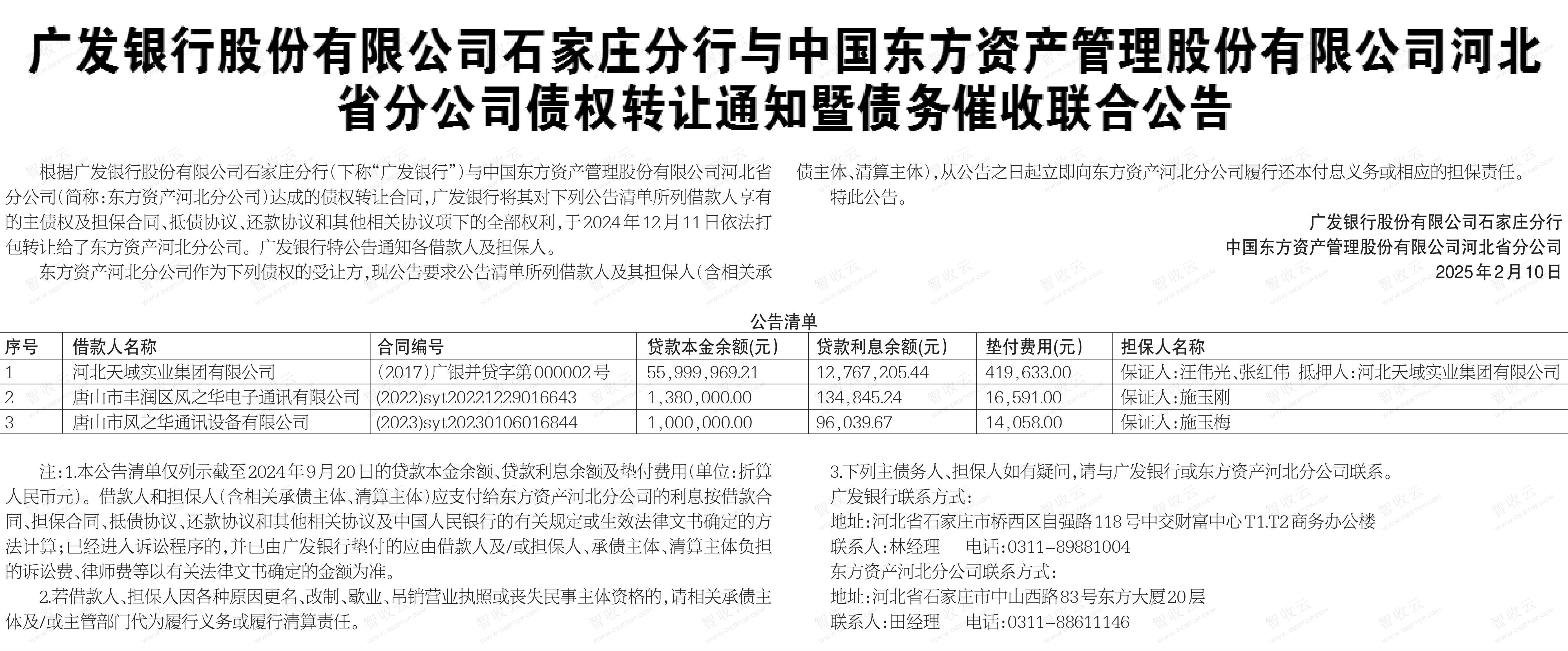 广发银行股份有限公司石家庄分行与中国东方资产管理股份有限公司河北省分公司债权转让通知暨债务催收联合公告

根据广发银行股份有限公司石家庄分行(下称“广发银行”)与中国东方资产管理股份有限公司河北省分公司(简称:东方资产河北分公司)达成的债权转让合同,广发银行将其对下列公告清单所列借款人享有的主债权及担保合同、抵债协议、还款协议和其他相关协议项下的全部权利,于2024年12月11日依法打包转让给了东方资产河北分公司。广发银行特公告通知各借款人及担保人。

东方资产河北分公司作为下列债权的受让方,现公告要求公告清单所列借款人及其担保人(含相关承债主体、清算主体),从公告之日起立即向东方资产河北分公司履行还本付息义务或相应的担保责任。

特此公告。

广发银行股份有限公司石家庄分行
中国东方资产管理股份有限公司河北省分公司
2025年2月10日

公告清单

| 序号 | 借款人名称 | 合同编号 | 贷款本金余额(元) | 贷款利息余额(元) | 垫付费用(元) | 担保人名称 |
|---|---|---|---|---|---|---|
| 1 | 河北天域实业集团有限公司 | (2017)广银并贷字第000002号 | 55,999,969.21 | 12,767,205.44 | 419,633.00 | 保证人:汪伟光、张红伟 抵押人:河北天域实业集团有限公司 |
| 2 | 唐山市丰润区风之华电子通讯有限公司 | (2022)syt20221229016643 | 1,380,000.00 | 134,845.24 | 16,591.00 | 保证人:施玉刚 |
| 3 | 唐山市风之华通讯设备有限公司 | (2023)syt20230106016844 | 1,000,000.00 | 96,039.67 | 14,058.00 | 保证人:施玉梅 |

注:1.本公告清单仅列示截至2024年9月20日的贷款本金余额、贷款利息余额及垫付费用(单位:折算人民币元)。借款人和担保人(含相关承债主体、清算主体)应支付给东方资产河北分公司的利息按借款合同、担保合同、抵债协议、还款协议和其他相关协议及中国人民银行的有关规定或生效法律文书确定的方法计算;已经进入诉讼程序的,并已由广发银行垫付的应由借款人及/或担保人、承债主体、清算主体负担的诉讼费、律师费等以有关法律文书确定的金额为准。

2.若借款人、担保人因各种原因更名、改制、歇业、吊销营业执照或丧失民事主体资格的,请相关承债主体及/或主管部门代为履行义务或履行清算责任。

3.下列主债务人、担保人如有疑问,请与广发银行或东方资产河北分公司联系。
广发银行联系方式:
地址:河北省石家庄市桥西区自强路118号中交财富中心T1.T2商务办公楼
联系人:林经理 电话:0311-89881004
东方资产河北分公司联系方式:
地址:河北省石家庄市中山西路83号东方大厦20层
联系人:田经理 电话:0311-88611146

智收云